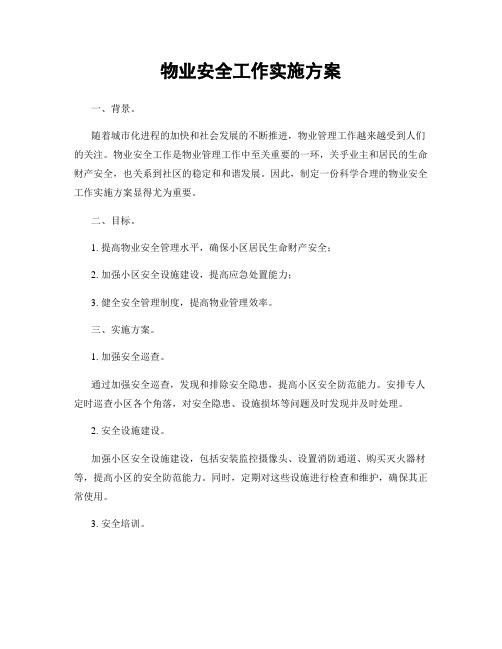 物业安全工作实施方案

一、背景。

随着城市化进程的加快和社会发展的不断推进，物业管理工作越来越受到人们的关注。物业安全工作是物业管理工作中至关重要的一环，关乎业主和居民的生命财产安全，也关系到社区的稳定和和谐发展。因此，制定一份科学合理的物业安全工作实施方案显得尤为重要。

二、目标。

1. 提高物业安全管理水平，确保小区居民生命财产安全；

2. 加强小区安全设施建设，提高应急处置能力；

3. 健全安全管理制度，提高物业管理效率。

三、实施方案。

1. 加强安全巡查。

通过加强安全巡查，发现和排除安全隐患，提高小区安全防范能力。安排专人定时巡查小区各个角落，对安全隐患、设施损坏等问题及时发现并及时处理。

2. 安全设施建设。

加强小区安全设施建设，包括安装监控摄像头、设置消防通道、购买灭火器材等，提高小区的安全防范能力。同时，定期对这些设施进行检查和维护，确保其正常使用。

3. 安全培训。